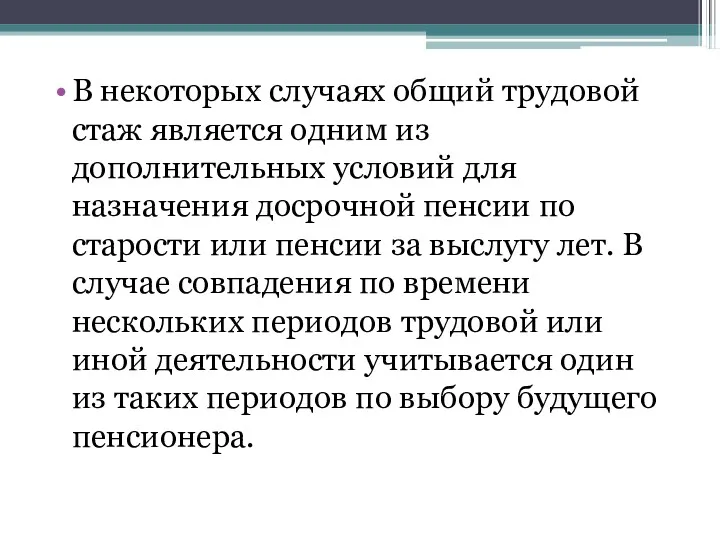 • В некоторых случаях общий трудовой стаж является одним из дополнительных условий для назначения досрочной пенсии по старости или пенсии за выслугу лет. В случае совпадения по времени нескольких периодов трудовой или иной деятельности учитывается один из таких периодов по выбору будущего пенсионера.